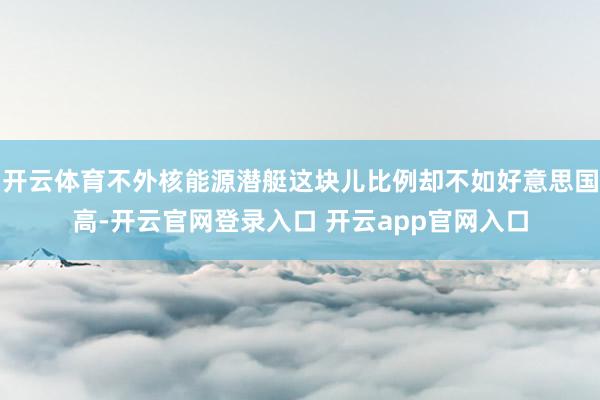 开云体育不外核能源潜艇这块儿比例却不如好意思国高-开云官网登录入口 开云app官网入口